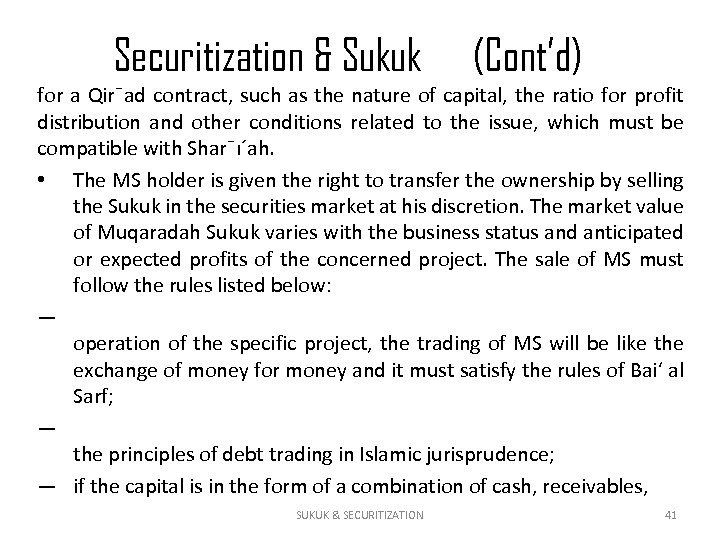 Securitization & Sukuk (Cont'd)

for a Qir¯ad contract, such as the nature of capital, the ratio for profit distribution and other conditions related to the issue, which must be compatible with Shar¯ı´ah.

• The MS holder is given the right to transfer the ownership by selling the Sukuk in the securities market at his discretion. The market value of Muqaradah Sukuk varies with the business status and anticipated or expected profits of the concerned project. The sale of MS must follow the rules listed below:

— 
operation of the specific project, the trading of MS will be like the exchange of money for money and it must satisfy the rules of Bai' al Sarf;

— 
the principles of debt trading in Islamic jurisprudence;

— if the capital is in the form of a combination of cash, receivables,

SUKUK & SECURITIZATION 41